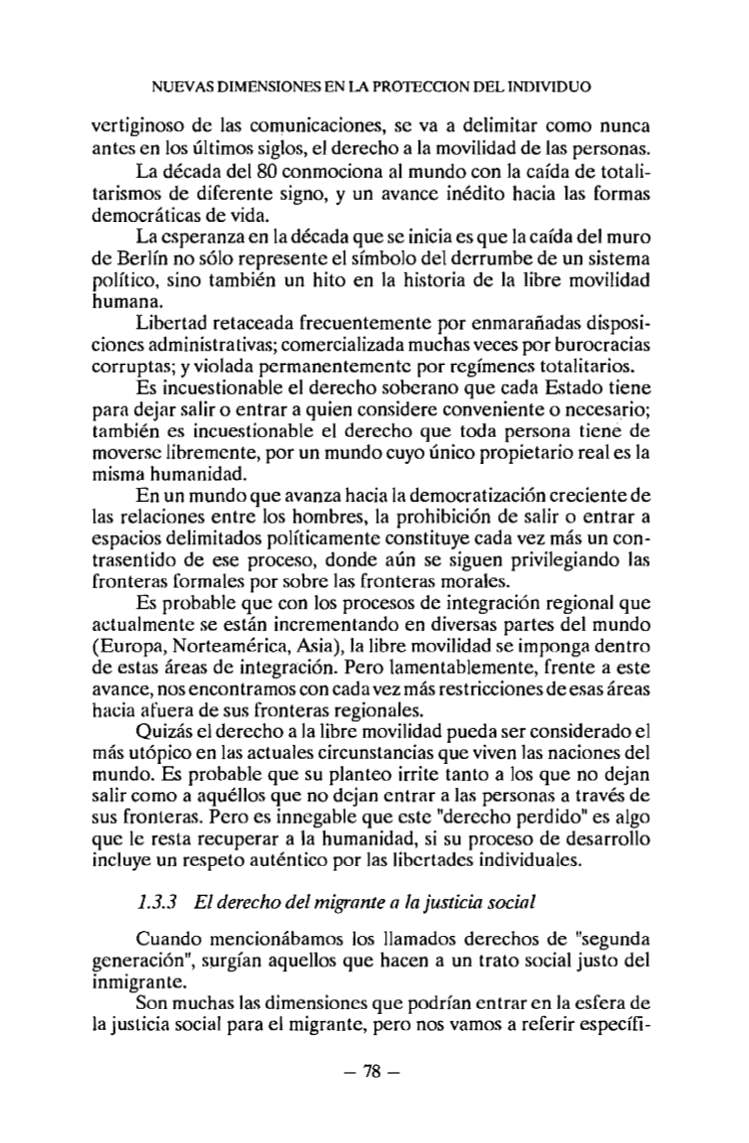 NUEVAS DIMENSIONES EN LA PROTECCION DEL INDIVIDUO

vertiginoso de las comunicaciones, se va a delimitar como nunca antes en los últimos siglos, el derecho a la movilidad de las personas.

La década del 80 conmociona al mundo con la caída de totalitarismos de diferente signo, y un avance inédito hacia las formas democráticas de vida.

La esperanza en la década que se inicia es que la caída del muro de Berlín no sólo represente el símbolo del derrumbe de un sistema político, sino también un hito en la historia de la libre movilidad humana.

Libertad retaceada frecuentemente por enmarañadas disposiciones administrativas; comercializada muchas veces por burocracias corruptas; y violada permanentemente por regímenes totalitarios.

Es incuestionable el derecho soberano que cada Estado tiene para dejar salir o entrar a quien considere conveniente o necesario; también es incuestionable el derecho que toda persona tiene de moverse libremente, por un mundo cuyo único propietario real es la misma humanidad.

En un mundo que avanza hacia la democratización creciente de las relaciones entre los hombres, la prohibición de salir o entrar a espacios delimitados políticamente constituye cada vez más un contrasentido de ese proceso, donde aún se siguen privilegiando las fronteras formales por sobre las fronteras morales.

Es probable que con los procesos de integración regional que actualmente se están incrementando en diversas partes del mundo (Europa, Norteamérica, Asia), la libre movilidad se imponga dentro de estas áreas de integración. Pero lamentablemente, frente a este avance, nos encontramos con cada vez más restricciones de esas áreas hacia afuera de sus fronteras regionales.

Quizás el derecho a la libre movilidad pueda ser considerado el más utópico en las actuales circunstancias que viven las naciones del mundo. Es probable que su planteo irrite tanto a los que no dejan salir como a aquéllos que no dejan entrar a las personas a través de sus fronteras. Pero es innegable que este "derecho perdido" es algo que le resta recuperar a la humanidad, si su proceso de desarrollo incluye un respeto auténtico por las libertades individuales.

1.3.3 El derecho del migrante a la justicia social

Cuando mencionábamos los llamados derechos de "segunda generación", surgían aquellos que hacen a un trato social justo del inmigrante.

Son muchas las dimensiones que podrían entrar en la esfera de la justicia social para el migrante, pero nos vamos a referir específi-

— 78 —